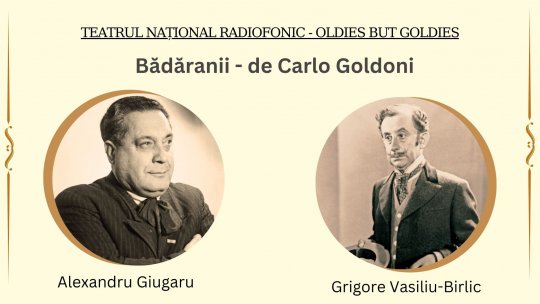 TEATRUL NAȚIONAL RADIOFONIC - OLDIES BUT GOLDIES

Bădăranii - de Carlo Goldoni

Alexandru Giugaru

Grigore Vasiliu-Birlic